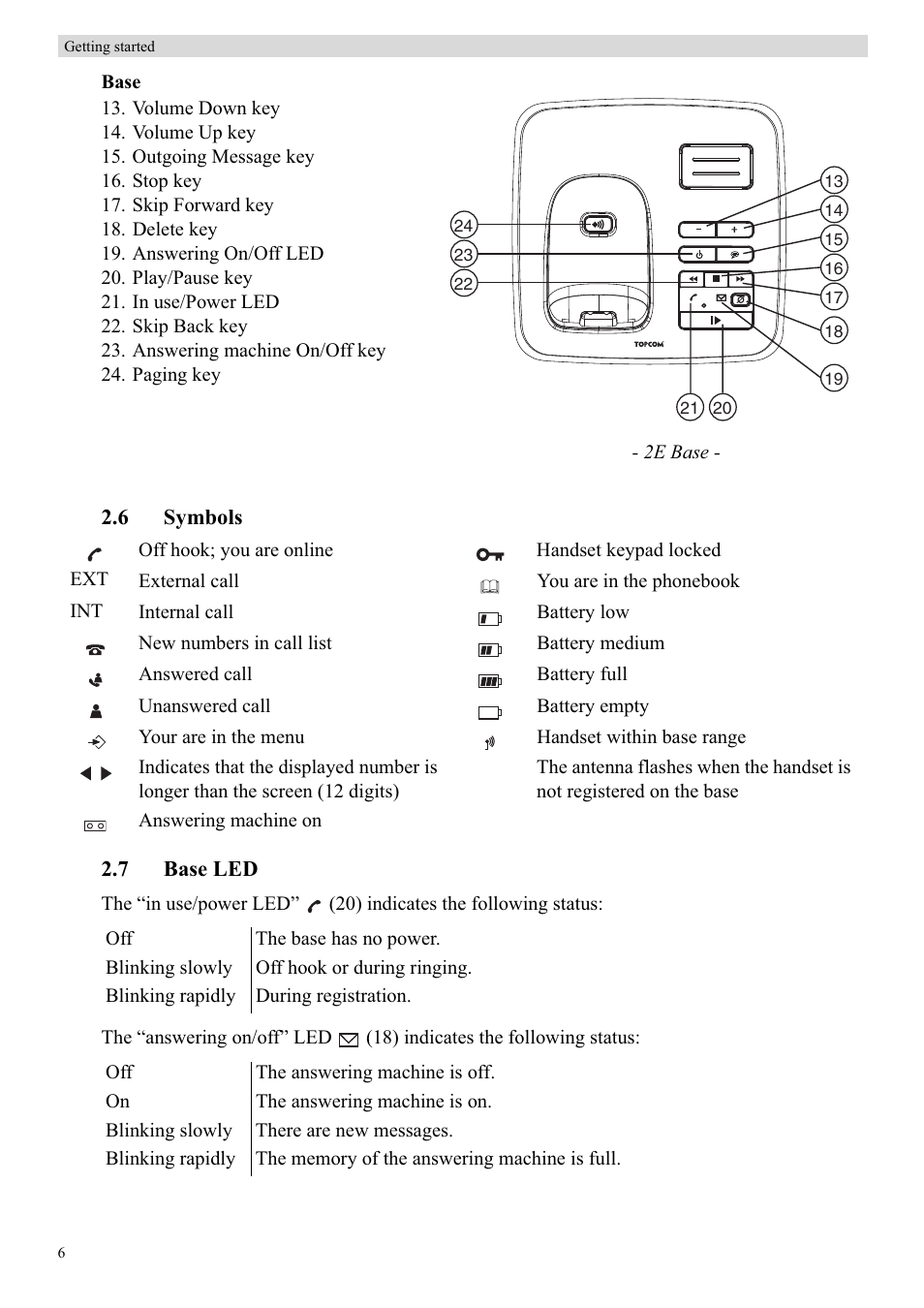 Getting started

Base
13. Volume Down key
14. Volume Up key
15. Outgoing Message key
16. Stop key
17. Skip Forward key
18. Delete key
19. Answering On/Off LED
20. Play/Pause key
21. In use/Power LED
22. Skip Back key
23. Answering machine On/Off key
24. Paging key

24 23 22 13 14 15 16 17 18 19 21 20

TOPCOM

- 2E Base -

2.6 Symbols

Off hook; you are online
EXT External call
INT Internal call
New numbers in call list
Answered call
Unanswered call
Your are in the menu
Indicates that the displayed number is longer than the screen (12 digits)
Answering machine on

Handset keypad locked
You are in the phonebook
Battery low
Battery medium
Battery full
Battery empty
Handset within base range
The antenna flashes when the handset is not registered on the base

2.7 Base LED

The “in use/power LED” (20) indicates the following status:

| Off | The base has no power. |
|---|---|
| Blinking slowly | Off hook or during ringing. |
| Blinking rapidly | During registration. |

The “answering on/off” LED (18) indicates the following status:

| Off | The answering machine is off. |
|---|---|
| On | The answering machine is on. |
| Blinking slowly | There are new messages. |
| Blinking rapidly | The memory of the answering machine is full. |

6